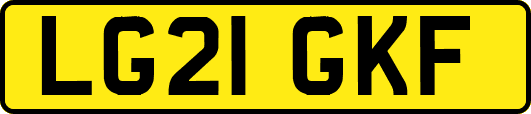 LG21 GKF